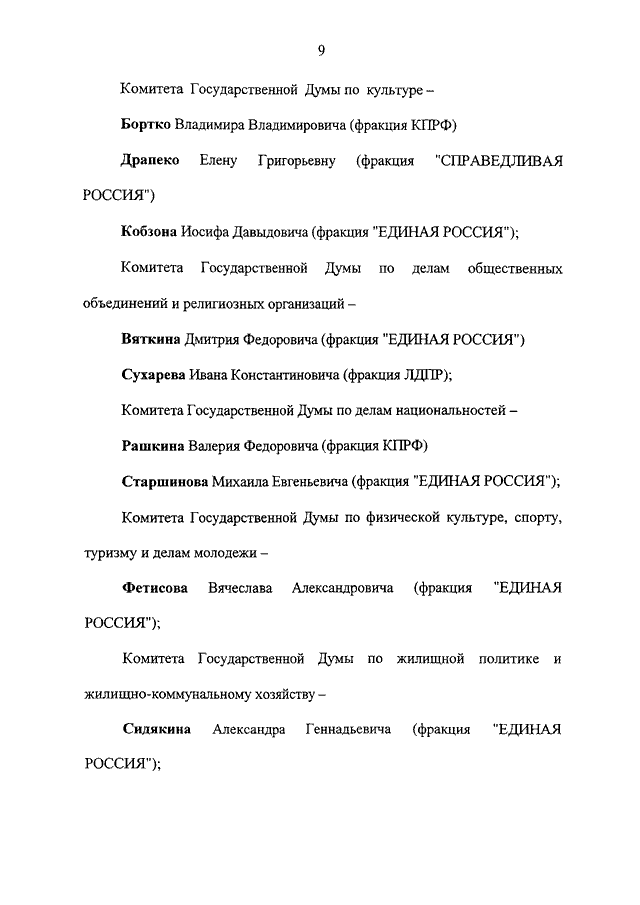 9

Комитета Государственной Думы по культуре –

Бортко Владимира Владимировича (фракция КПРФ)

Драпеко Елену Григорьевну (фракция "СПРАВЕДЛИВАЯ РОССИЯ")

Кобзона Иосифа Давыдовича (фракция "ЕДИНАЯ РОССИЯ");

Комитета Государственной Думы по делам общественных объединений и религиозных организаций –

Вяткина Дмитрия Федоровича (фракция "ЕДИНАЯ РОССИЯ")

Сухарева Ивана Константиновича (фракция ЛДПР);

Комитета Государственной Думы по делам национальностей –

Рашкина Валерия Федоровича (фракция КПРФ)

Старшинова Михаила Евгеньевича (фракция "ЕДИНАЯ РОССИЯ");

Комитета Государственной Думы по физической культуре, спорту, туризму и делам молодежи –

Фетисова Вячеслава Александровича (фракция "ЕДИНАЯ РОССИЯ");

Комитета Государственной Думы по жилищной политике и жилищно-коммунальному хозяйству –

Сидякина Александра Геннадьевича (фракция "ЕДИНАЯ РОССИЯ");